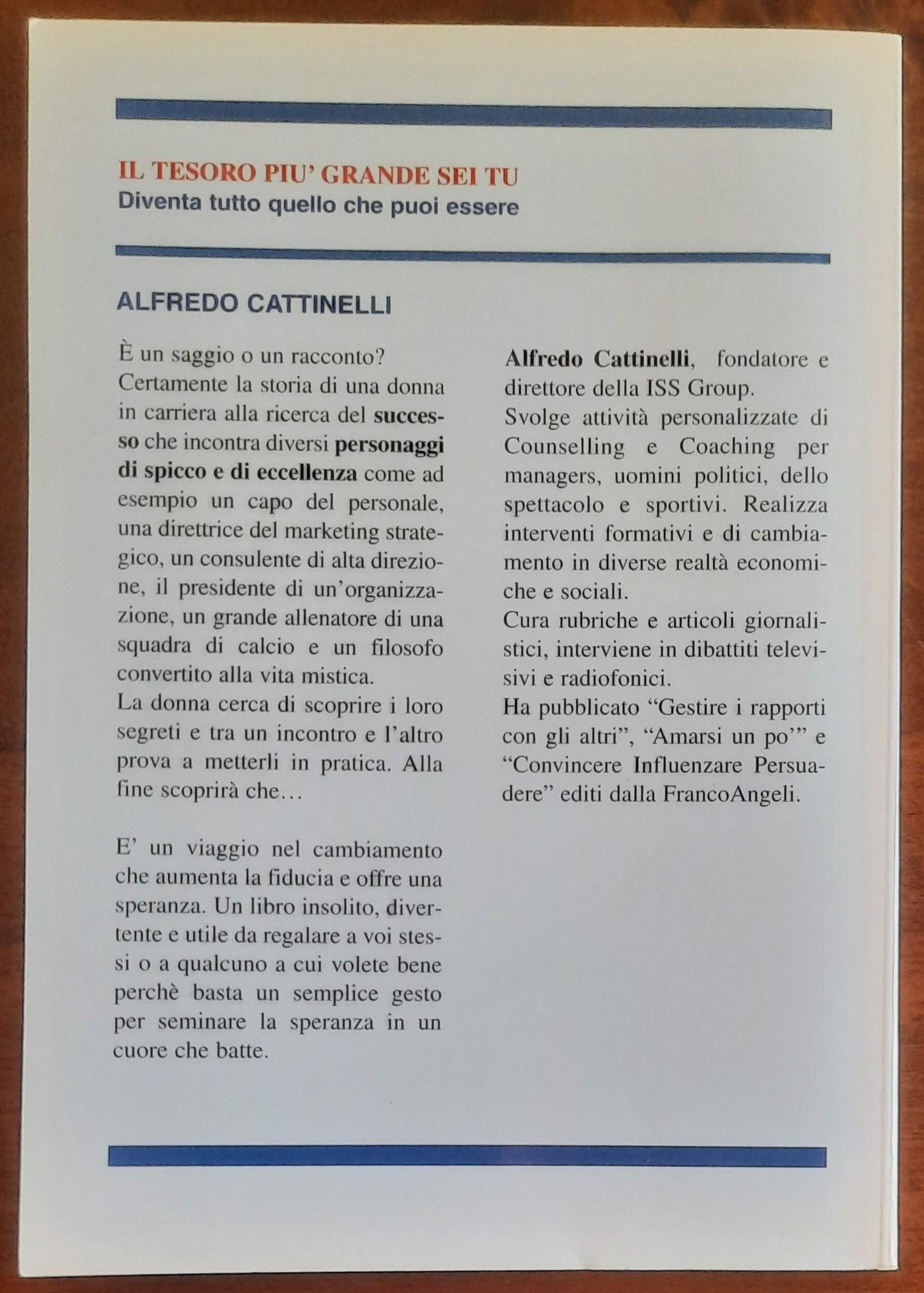 IL TESORO PIU' GRANDE SEI TU
Diventa tutto quello che puoi essere

ALFREDO CATTINELLI

È un saggio o un racconto? Certamente la storia di una donna in carriera alla ricerca del successo che incontra diversi personaggi di spicco e di eccellenza come ad esempio un capo del personale, una direttrice del marketing strategico, un consulente di alta direzione, il presidente di un'organizzazione, un grande allenatore di una squadra di calcio e un filosofo convertito alla vita mistica.
La donna cerca di scoprire i loro segreti e tra un incontro e l'altro prova a metterli in pratica. Alla fine scoprirà che…

E' un viaggio nel cambiamento che aumenta la fiducia e offre una speranza. Un libro insolito, divertente e utile da regalare a voi stessi o a qualcuno a cui volete bene perchè basta un semplice gesto per seminare la speranza in un cuore che batte.

Alfredo Cattinelli, fondatore e direttore della ISS Group.
Svolge attività personalizzate di Counselling e Coaching per managers, uomini politici, dello spettacolo e sportivi. Realizza interventi formativi e di cambiamento in diverse realtà economiche e sociali.
Cura rubriche e articoli giornalistici, interviene in dibattiti televisivi e radiofonici.
Ha pubblicato "Gestire i rapporti con gli altri", "Amarsi un po'" e "Convincere Influenzare Persuadere" editi dalla FrancoAngeli.